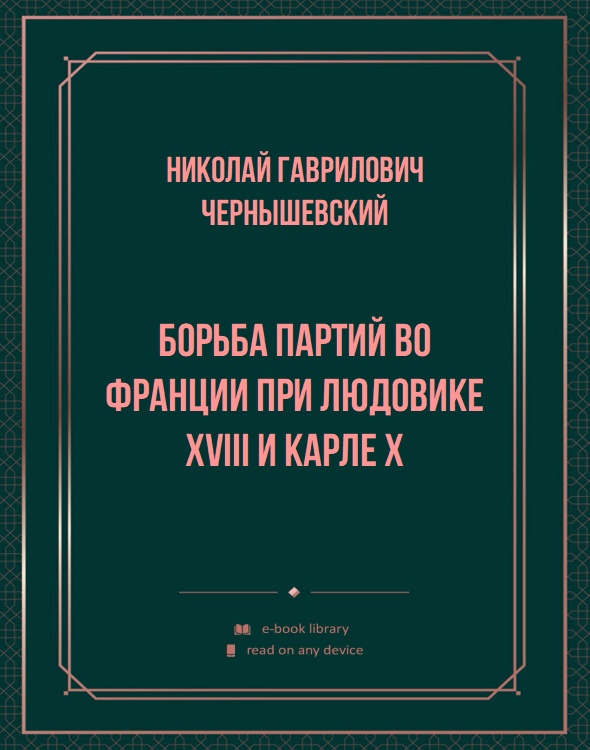 НИКОЛАЙ ГАВРИЛОВИЧ ЧЕРНЫШЕВСКИЙ

БОРЬБА ПАРТИЙ ВО ФРАНЦИИ ПРИ ЛЮДОВИКЕ XVIII И КАРЛЕ X

e-book library
read on any device